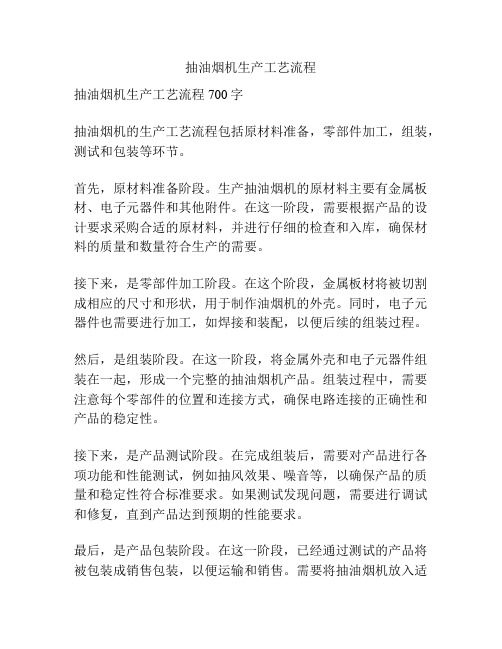 抽油烟机生产工艺流程

抽油烟机生产工艺流程 700 字

抽油烟机的生产工艺流程包括原材料准备，零部件加工，组装，测试和包装等环节。

首先，原材料准备阶段。生产抽油烟机的原材料主要有金属板材、电子元器件和其他附件。在这一阶段，需要根据产品的设计要求采购合适的原材料，并进行仔细的检查和入库，确保材料的质量和数量符合生产的需要。

接下来，是零部件加工阶段。在这个阶段，金属板材将被切割成相应的尺寸和形状，用于制作油烟机的外壳。同时，电子元器件也需要进行加工，如焊接和装配，以便后续的组装过程。

然后，是组装阶段。在这一阶段，将金属外壳和电子元器件组装在一起，形成一个完整的抽油烟机产品。组装过程中，需要注意每个零部件的位置和连接方式，确保电路连接的正确性和产品的稳定性。

接下来，是产品测试阶段。在完成组装后，需要对产品进行各项功能和性能测试，例如抽风效果、噪音等，以确保产品的质量和稳定性符合标准要求。如果测试发现问题，需要进行调试和修复，直到产品达到预期的性能要求。

最后，是产品包装阶段。在这一阶段，已经通过测试的产品将被包装成销售包装，以便运输和销售。需要将抽油烟机放入适